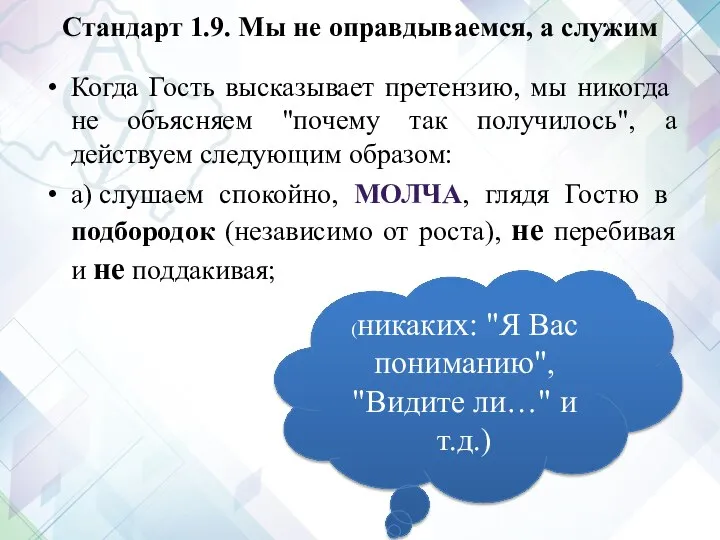 Стандарт 1.9. Мы не оправдываемся, а служим

• Когда Гость высказывает претензию, мы никогда не объясняем "почему так получилось", а действуем следующим образом:

• а) слушаем спокойно, МОЛЧА, глядя Гостю в подбородок (независимо от роста), не перебивая и не поддакивая;

(никаких: "Я Вас пониманию", "Видите ли…" и т.д.)